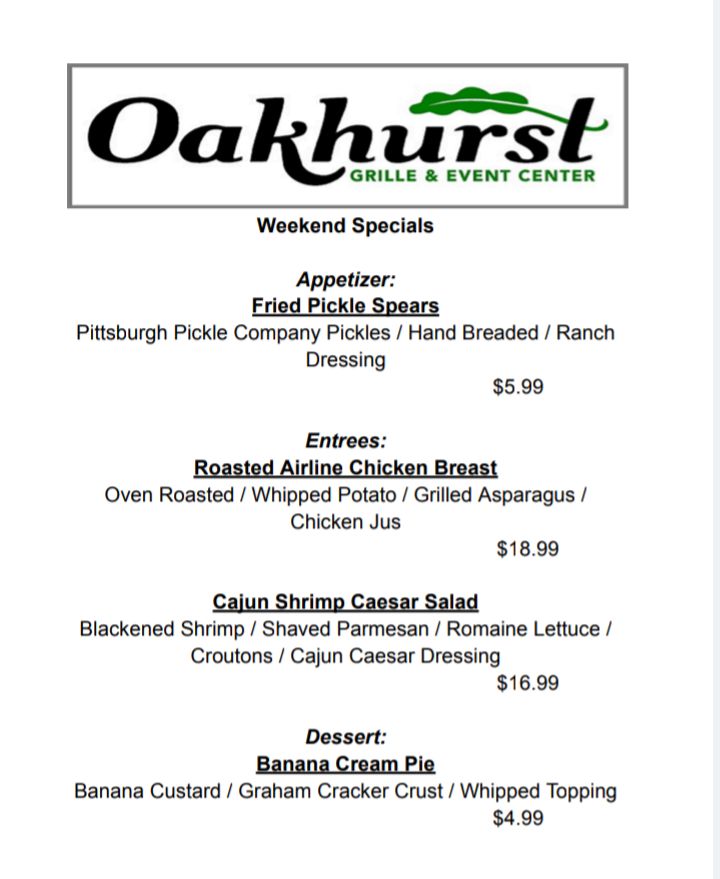 Oakhurst
GRILLE & EVENT CENTER

Weekend Specials

Appetizer:
Fried Pickle Spears
Pittsburgh Pickle Company Pickles / Hand Breaded / Ranch Dressing
$5.99

Entrees:
Roasted Airline Chicken Breast
Oven Roasted / Whipped Potato / Grilled Asparagus / Chicken Jus
$18.99

Cajun Shrimp Caesar Salad
Blackened Shrimp / Shaved Parmesan / Romaine Lettuce / Croutons / Cajun Caesar Dressing
$16.99

Dessert:
Banana Cream Pie
Banana Custard / Graham Cracker Crust / Whipped Topping
$4.99